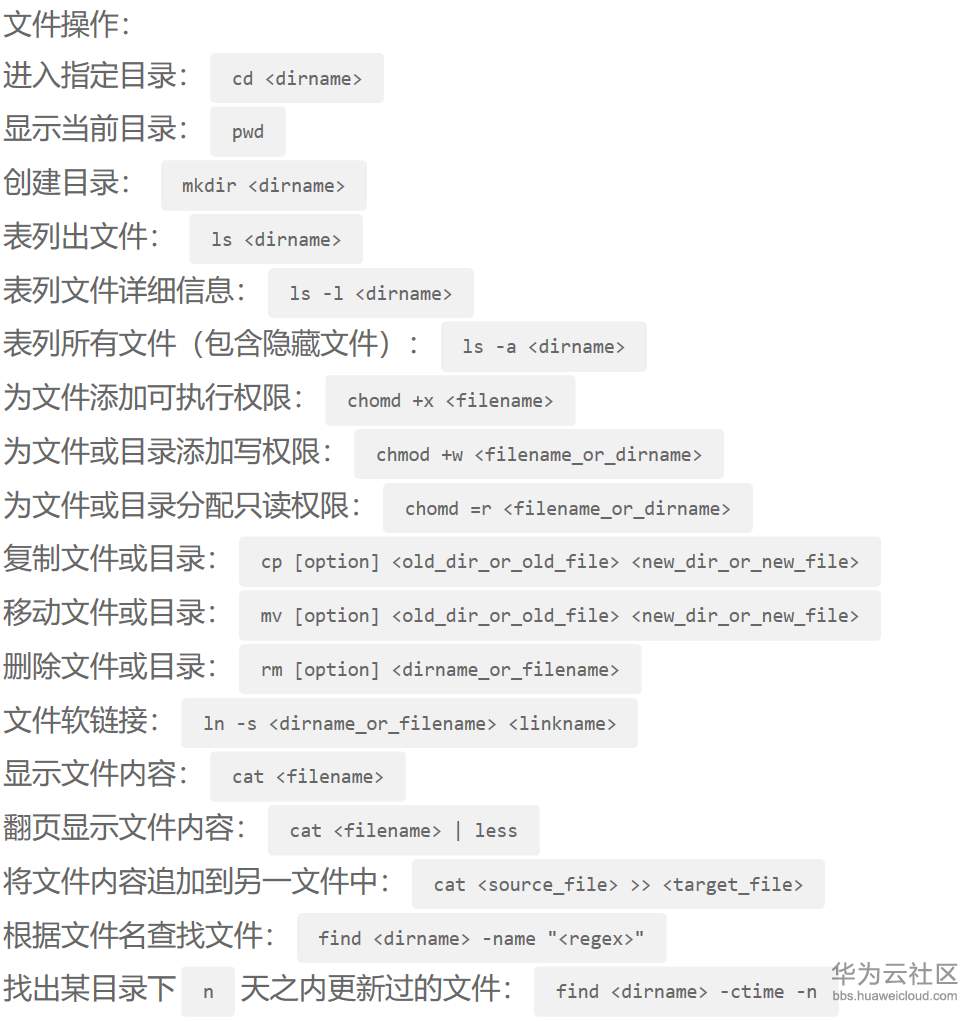 文件操作：

进入指定目录： cd <dirname>

显示当前目录： pwd

创建目录： mkdir <dirname>

表列出文件： ls <dirname>

表列文件详细信息： ls -l <dirname>

表列所有文件（包含隐藏文件）： ls -a <dirname>

为文件添加可执行权限： chomd +x <filename>

为文件或目录添加写权限： chmod +w <filename_or_dirname>

为文件或目录分配只读权限： chomd =r <filename_or_dirname>

复制文件或目录： cp [option] <old_dir_or_old_file> <new_dir_or_new_file>

移动文件或目录： mv [option] <old_dir_or_old_file> <new_dir_or_new_file>

删除文件或目录： rm [option] <dirname_or_filename>

文件软链接： ln -s <dirname_or_filename> <linkname>

显示文件内容： cat <filename>

翻页显示文件内容： cat <filename> | less

将文件内容追加到另一文件中： cat <source_file> >> <target_file>

根据文件名查找文件： find <dirname> -name "<regex>"

找出某目录下 n 天之内更新过的文件： find <dirname> -ctime -n

华为云社区
bbs.huaweicloud.com